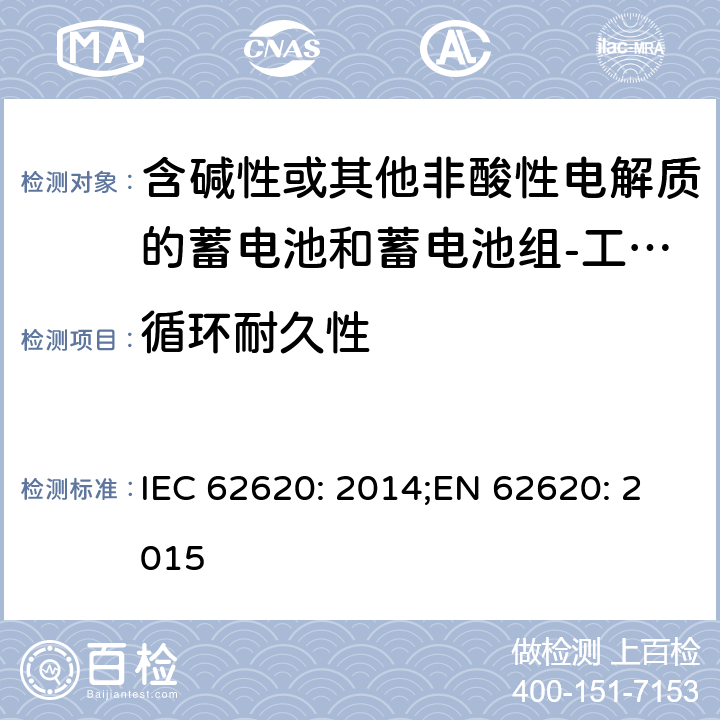 MA CNAS AL ilac-MRA

检测对象： 含碱性或其他非酸性电解质的蓄电池和蓄电池组-工…

检测项目： 循环耐久性

检测标准： IEC 62620: 2014;EN 62620: 2015

百检 Baijiantest.com

做检测 上百检
400-151-7153